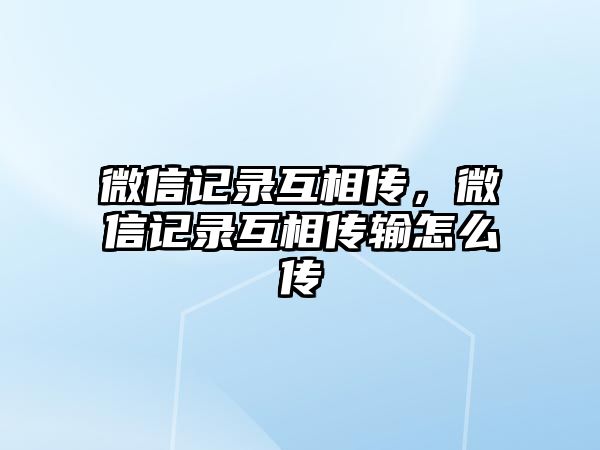 微信记录互相传，微信记录互相传输怎么传